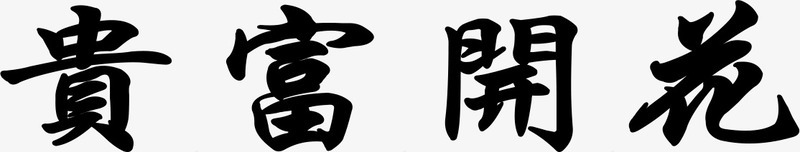 貴富開花